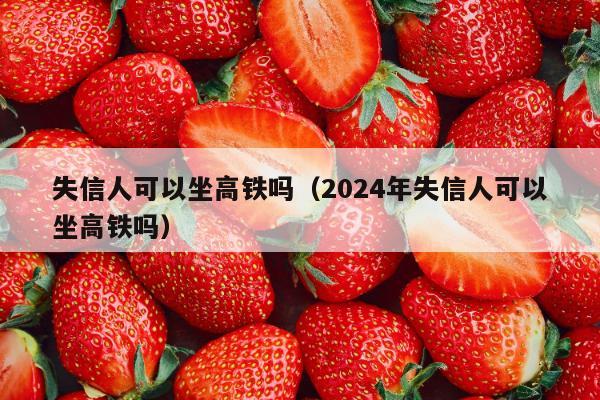 失信人可以坐高铁吗（2024年失信人可以坐高铁吗）